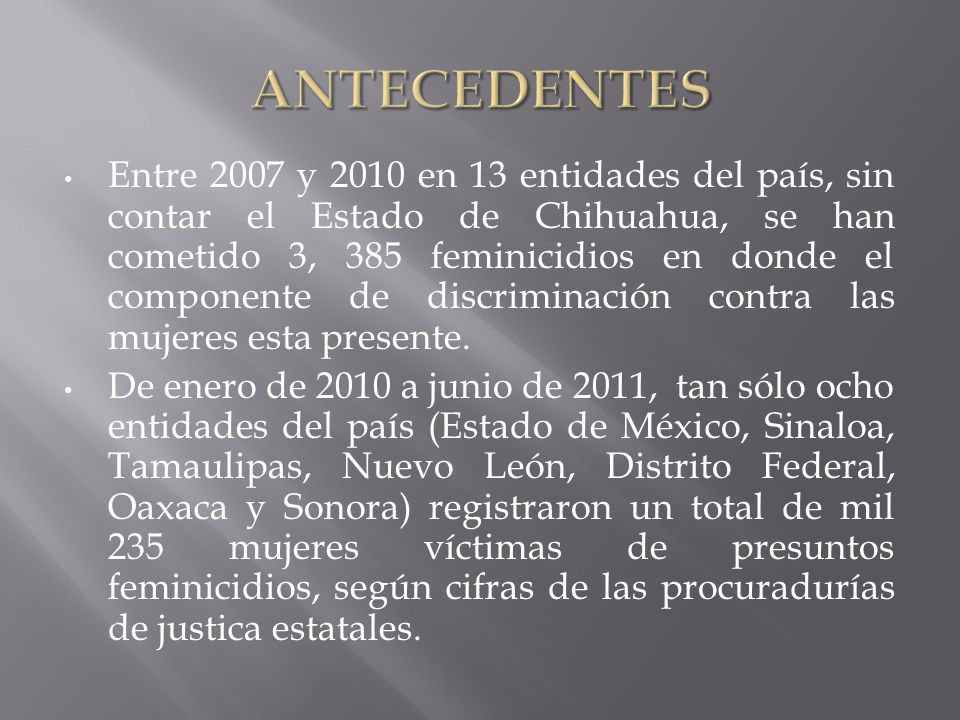 ANTECEDENTES

• Entre 2007 y 2010 en 13 entidades del país, sin contar el Estado de Chihuahua, se han cometido 3, 385 feminicidios en donde el componente de discriminación contra las mujeres esta presente.

• De enero de 2010 a junio de 2011, tan sólo ocho entidades del país (Estado de México, Sinaloa, Tamaulipas, Nuevo León, Distrito Federal, Oaxaca y Sonora) registraron un total de mil 235 mujeres víctimas de presuntos feminicidios, según cifras de las procuradurías de justica estatales.